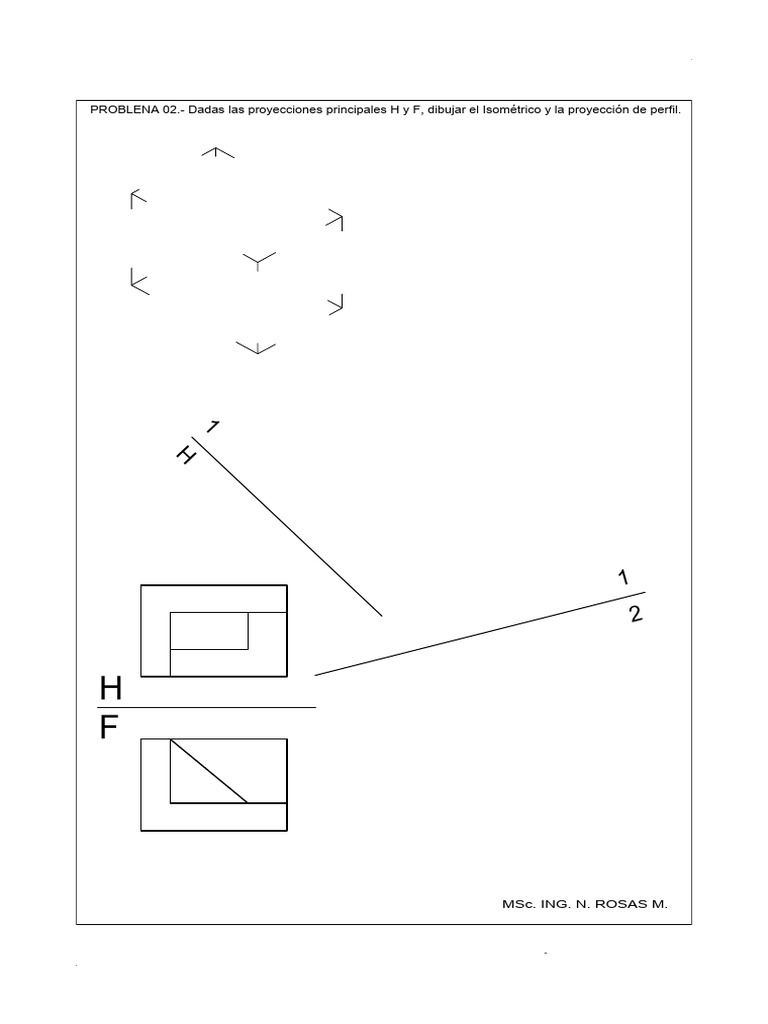 PROBLENA 02.- Dadas las proyecciones principales H y F, dibujar el Isométrico y la proyección de perfil.

H
1

1
2

H
F

MSc. ING. N. ROSAS M.